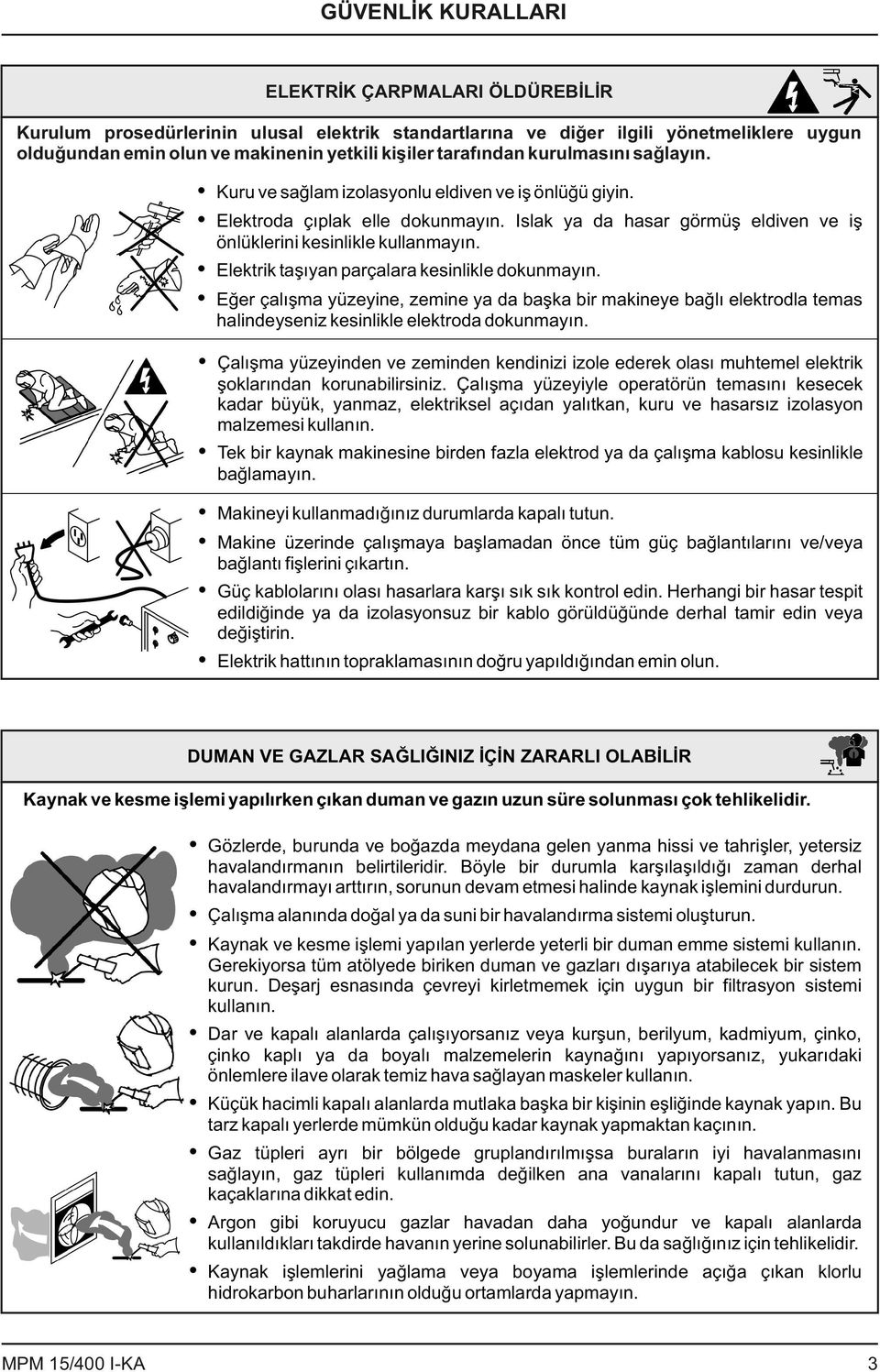 GÜVENLİK KURALLARI

ELEKTRİK ÇARPMALARI ÖLDÜREBİLİR

Kurulum prosedürlerinin ulusal elektrik standartlarına ve diğer ilgili yönetmeliklere uygun olduğundan emin olun ve makinenin yetkili kişiler tarafından kurulmasını sağlayın.

• Kuru ve sağlam izolasyonlu eldiven ve iş önlüğü giyin.
• Elektroda çıplak elle dokunmayın. Islak ya da hasar görmüş eldiven ve iş önlüklerini kesinlikle kullanmayın.
• Elektrik taşıyan parçalara kesinlikle dokunmayın.
• Eğer çalışma yüzeyine, zemine ya da başka bir makineye bağlı elektrodla temas halindeyseniz kesinlikle elektroda dokunmayın.

• Çalışma yüzeyinden ve zeminden kendinizi izole ederek olası muhtemel elektrik şoklarından korunabilirsiniz. Çalışma yüzeyiyle operatörün temasını kesecek kadar büyük, yanmaz, elektriksel açıdan yalıtkan, kuru ve hasarsız izolasyon malzemesi kullanın.
• Tek bir kaynak makinesine birden fazla elektrod ya da çalışma kablosu kesinlikle bağlamayın.

• Makineyi kullanmadığınız durumlarda kapalı tutun.
• Makine üzerinde çalışmaya başlamadan önce tüm güç bağlantılarını ve/veya bağlantı fişlerini çıkartın.
• Güç kablolarını olası hasarlara karşı sık sık kontrol edin. Herhangi bir hasar tespit edildiğinde ya da izolasyonsuz bir kablo görüldüğünde derhal tamir edin veya değiştirin.
• Elektrik hattının topraklamasının doğru yapıldığından emin olun.

DUMAN VE GAZLAR SAĞLIĞINIZ İÇİN ZARARLI OLABİLİR

Kaynak ve kesme işlemi yapılırken çıkan duman ve gazın uzun süre solunması çok tehlikelidir.

• Gözlerde, burunda ve boğazda meydana gelen yanma hissi ve tahrişler, yetersiz havalandırmanın belirtileridir. Böyle bir durumla karşılaşıldığı zaman derhal havalandırmayı arttırın, sorunun devam etmesi halinde kaynak işlemini durdurun.
• Çalışma alanında doğal ya da suni bir havalandırma sistemi oluşturun.
• Kaynak ve kesme işlemi yapılan yerlerde yeterli bir duman emme sistemi kullanın. Gerekiyorsa tüm atölyede biriken duman ve gazları dışarıya atabilecek bir sistem kurun. Deşarj esnasında çevreyi kirletmemek için uygun bir filtrasyon sistemi kullanın.
• Dar ve kapalı alanlarda çalışıyorsanız veya kurşun, berilyum, kadmiyum, çinko, çinko kaplı ya da boyalı malzemelerin kaynağını yapıyorsanız, yukarıdaki önlemlere ilave olarak temiz hava sağlayan maskeler kullanın.
• Küçük hacimli kapalı alanlarda mutlaka başka bir kişinin eşliğinde kaynak yapın. Bu tarz kapalı yerlerde mümkün olduğu kadar kaynak yapmaktan kaçının.
• Gaz tüpleri ayrı bir bölgede gruplandırılmışsa buraların iyi havalanmasını sağlayın, gaz tüpleri kullanımda değilken ana vanalarını kapalı tutun, gaz kaçaklarına dikkat edin.
• Argon gibi koruyucu gazlar havadan daha yoğundur ve kapalı alanlarda kullanıldıkları takdirde havanın yerine solunabilirler. Bu da sağlığınız için tehlikelidir.
• Kaynak işlemlerini yağlama veya boyama işlemlerinde açığa çıkan klorlu hidrokarbon buharlarının olduğu ortamlarda yapmayın.

MPM 15/400 I-KA 3